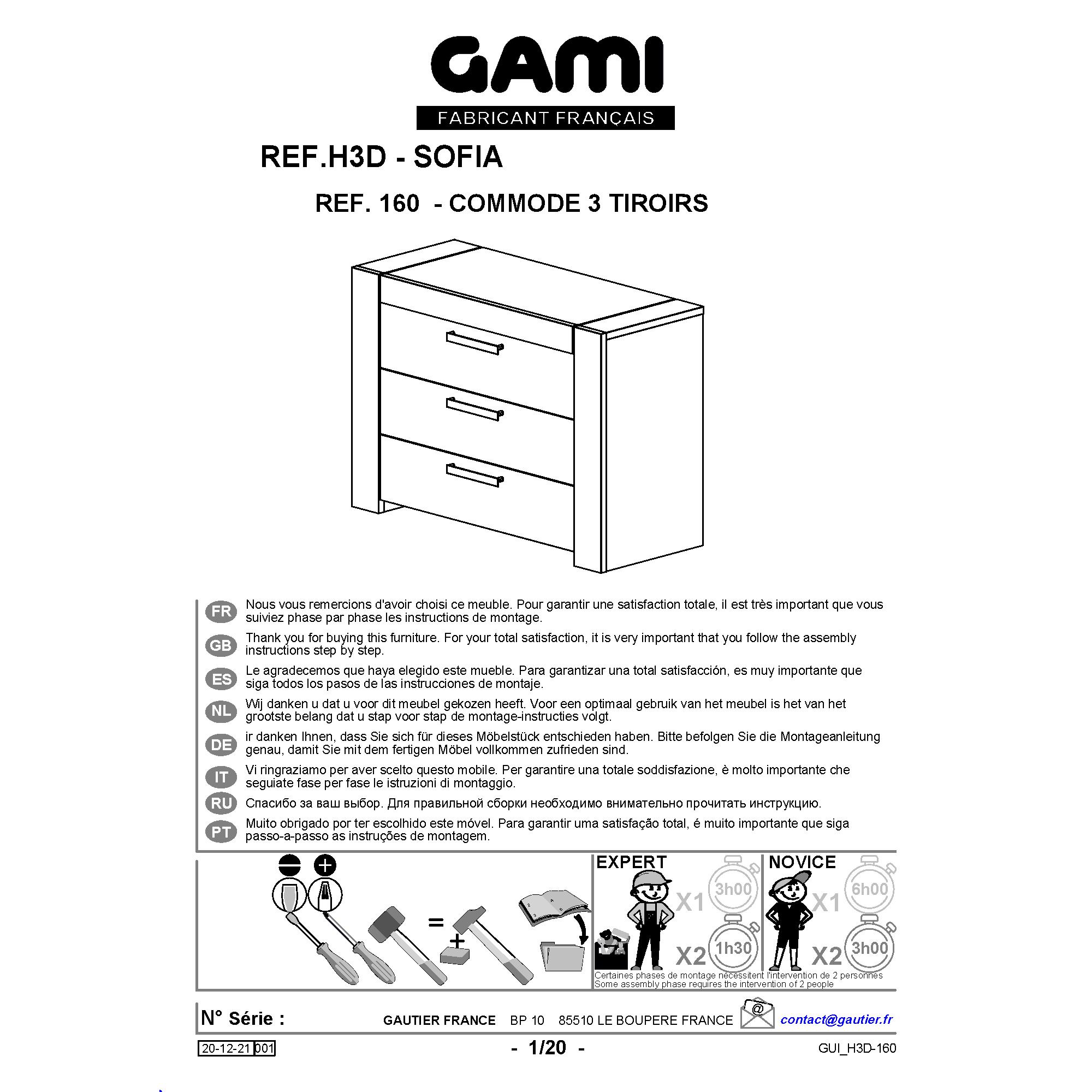 GAMI
FABRICANT FRANÇAIS

REF.H3D - SOFIA

REF. 160 - COMMODE 3 TIROIRS

FR Nous vous remercions d'avoir choisi ce meuble. Pour garantir une satisfaction totale, il est très important que vous suiviez phase par phase les instructions de montage.

GB Thank you for buying this furniture. For your total satisfaction, it is very important that you follow the assembly instructions step by step.

ES Le agradecemos que haya elegido este mueble. Para garantizar una total satisfacción, es muy importante que siga todos los pasos de las instrucciones de montaje.

NL Wij danken u dat u voor dit meubel gekozen heeft. Voor een optimaal gebruik van het meubel is het van het grootste belang dat u stap voor stap de montage-instructies volgt.

DE ir danken Ihnen, dass Sie sich für dieses Möbelstück entschieden haben. Bitte befolgen Sie die Montageanleitung genau, damit Sie mit dem fertigen Möbel vollkommen zufrieden sind.

IT Vi ringraziamo per aver scelto questo mobile. Per garantire una totale soddisfazione, è molto importante che seguiate fase per fase le istruzioni di montaggio.

RU Спасибо за ваш выбор. Для правильной сборки необходимо внимательно прочитать инструкцию.

PT Muito obrigado por ter escolhido este móvel. Para garantir uma satisfação total, é muito importante que siga passo-a-passo as instruções de montagem.

=
+

EXPERT
X1 3h00
X2 1h30

NOVICE
X1 6h00
X2 3h00

Certaines phases de montage nécessitent l'intervention de 2 personnes
Some assembly phase requires the intervention of 2 people

N° Série : GAUTIER FRANCE BP 10 85510 LE BOUPERE FRANCE @ contact@gautier.fr

20-12-21 001 - 1/20 - GUI_H3D-160